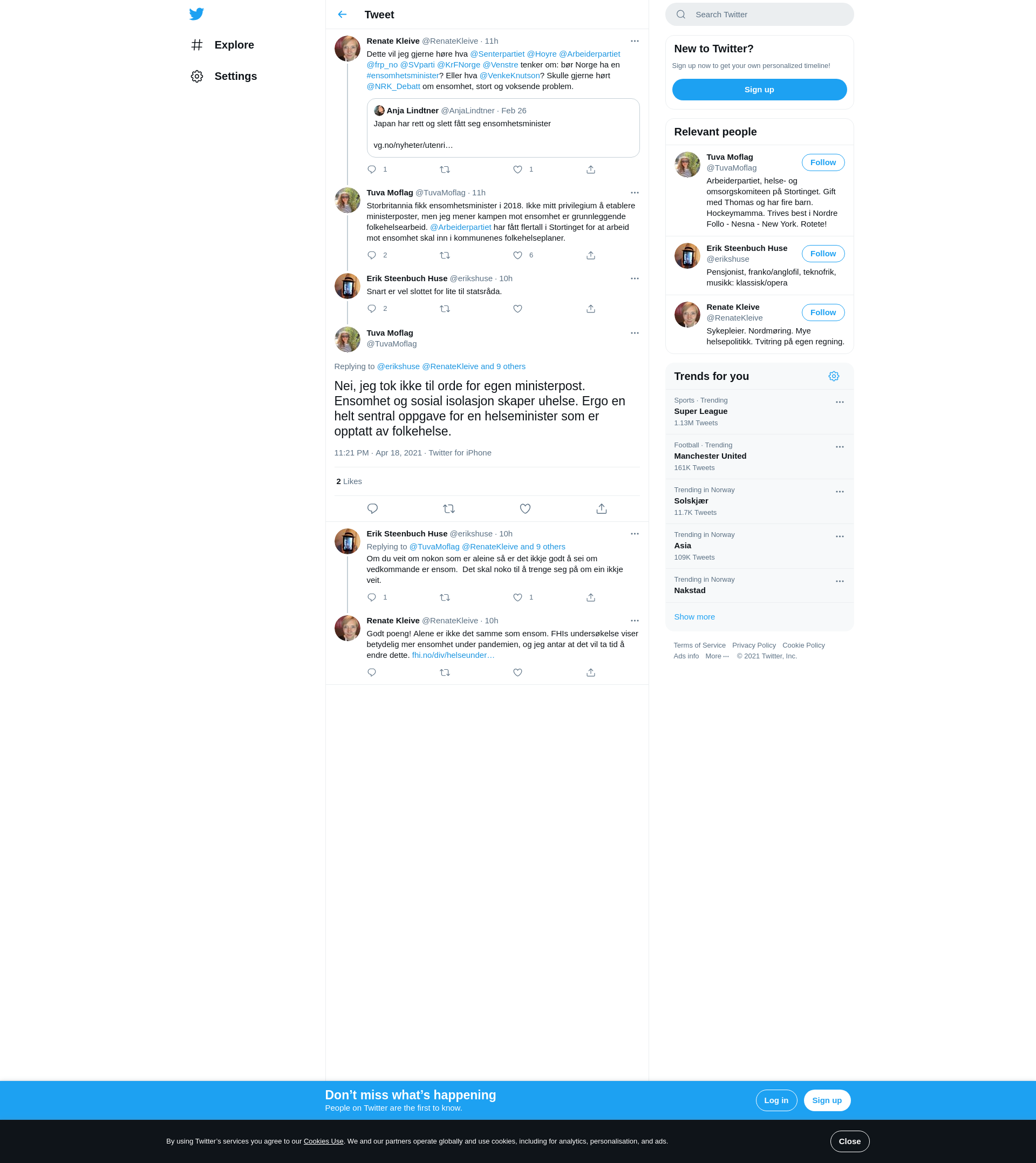 Explore

Settings

Tweet

Renate Kleive @RenateKleive · 11h
Dette vil jeg gjerne høre hva @Senterpartiet @Hoyre @Arbeiderpartiet @frp_no @SVparti @KrFNorge @Venstre tenker om: bør Norge ha en #ensomhetsminister? Eller hva @VenkeKnutson? Skulle gjerne hørt @NRK_Debatt om ensomhet, stort og voksende problem.

Anja Lindtner @AnjaLindtner · Feb 26
Japan har rett og slett fått seg ensomhetsminister

vg.no/nyheter/utenri…

1 1

Tuva Moflag @TuvaMoflag · 11h
Storbritannia fikk ensomhetsminister i 2018. Ikke mitt privilegium å etablere ministerposter, men jeg mener kampen mot ensomhet er grunnleggende folkehelsearbeid. @Arbeiderpartiet har fått flertall i Stortinget for at arbeid mot ensomhet skal inn i kommunenes folkehelseplaner.

2 6

Erik Steenbuch Huse @erikshuse · 10h
Snart er vel slottet for lite til statsråda.

2

Tuva Moflag
@TuvaMoflag

Replying to @erikshuse @RenateKleive and 9 others

Nei, jeg tok ikke til orde for egen ministerpost. Ensomhet og sosial isolasjon skaper uhelse. Ergo en helt sentral oppgave for en helseminister som er opptatt av folkehelse.

11:21 PM · Apr 18, 2021 · Twitter for iPhone

2 Likes

Erik Steenbuch Huse @erikshuse · 10h
Replying to @TuvaMoflag @RenateKleive and 9 others
Om du veit om nokon som er aleine så er det ikkje godt å sei om vedkommande er ensom. Det skal noko til å trenge seg på om ein ikkje veit.

1 1

Renate Kleive @RenateKleive · 10h
Godt poeng! Alene er ikke det samme som ensom. FHIs undersøkelse viser betydelig mer ensomhet under pandemien, og jeg antar at det vil ta tid å endre dette. fhi.no/div/helseunder…

Search Twitter

New to Twitter?
Sign up now to get your own personalized timeline!
Sign up

Relevant people

Tuva Moflag
@TuvaMoflag
Follow
Arbeiderpartiet, helse- og omsorgskomiteen på Stortinget. Gift med Thomas og har fire barn. Hockeymamma. Trives best i Nordre Follo - Nesna - New York. Rotete!

Erik Steenbuch Huse
@erikshuse
Follow
Pensjonist, franko/anglofil, teknofrik, musikk: klassisk/opera

Renate Kleive
@RenateKleive
Follow
Sykepleier. Nordmøring. Mye helsepolitikk. Tvitring på egen regning.

Trends for you

Sports · Trending
Super League
1.13M Tweets

Football · Trending
Manchester United
161K Tweets

Trending in Norway
Solskjær
11.7K Tweets

Trending in Norway
Asia
109K Tweets

Trending in Norway
Nakstad

Show more

Terms of Service Privacy Policy Cookie Policy
Ads info More ··· © 2021 Twitter, Inc.

Don’t miss what’s happening
People on Twitter are the first to know.
Log in Sign up

By using Twitter’s services you agree to our Cookies Use. We and our partners operate globally and use cookies, including for analytics, personalisation, and ads.
Close